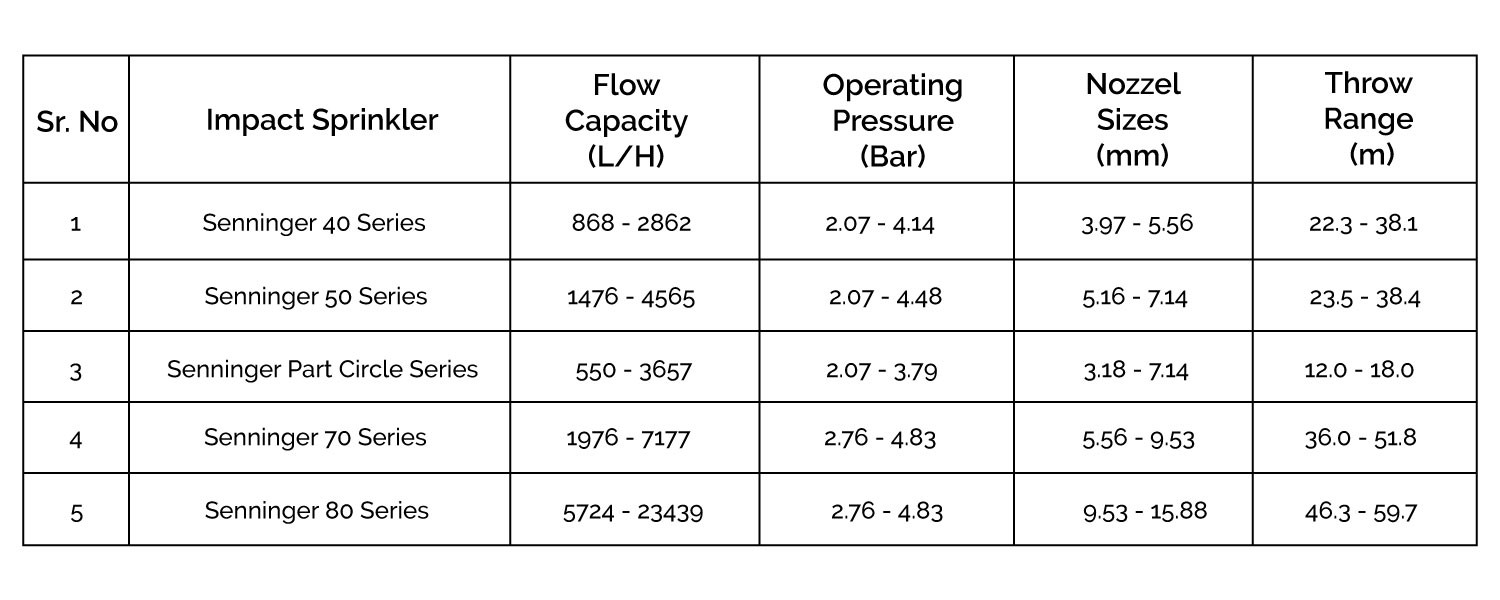 | Sr. No | Impact Sprinkler | Flow Capacity (L/H) | Operating Pressure (Bar) | Nozzel Sizes (mm) | Throw Range (m) |
|---|---|---|---|---|---|
| 1 | Senninger 40 Series | 868 - 2862 | 2.07 - 4.14 | 3.97 - 5.56 | 22.3 - 38.1 |
| 2 | Senninger 50 Series | 1476 - 4565 | 2.07 - 4.48 | 5.16 - 7.14 | 23.5 - 38.4 |
| 3 | Senninger Part Circle Series | 550 - 3657 | 2.07 - 3.79 | 3.18 - 7.14 | 12.0 - 18.0 |
| 4 | Senninger 70 Series | 1976 - 7177 | 2.76 - 4.83 | 5.56 - 9.53 | 36.0 - 51.8 |
| 5 | Senninger 80 Series | 5724 - 23439 | 2.76 - 4.83 | 9.53 - 15.88 | 46.3 - 59.7 |